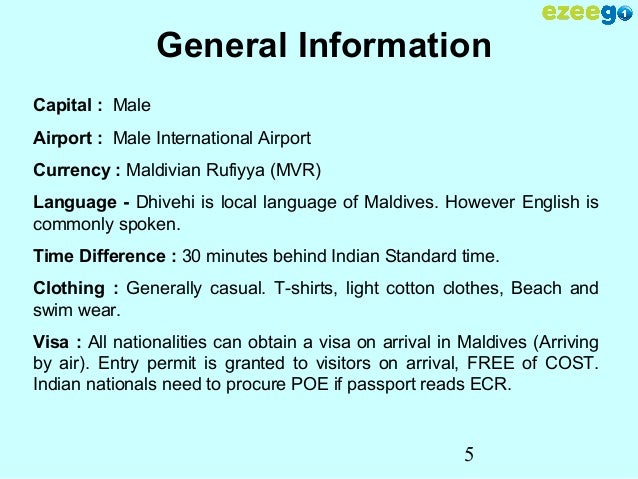 ezeego1

General Information

Capital : Male

Airport : Male International Airport

Currency : Maldivian Rufiyya (MVR)

Language - Dhivehi is local language of Maldives. However English is commonly spoken.

Time Difference : 30 minutes behind Indian Standard time.

Clothing : Generally casual. T-shirts, light cotton clothes, Beach and swim wear.

Visa : All nationalities can obtain a visa on arrival in Maldives (Arriving by air). Entry permit is granted to visitors on arrival, FREE of COST. Indian nationals need to procure POE if passport reads ECR.

5